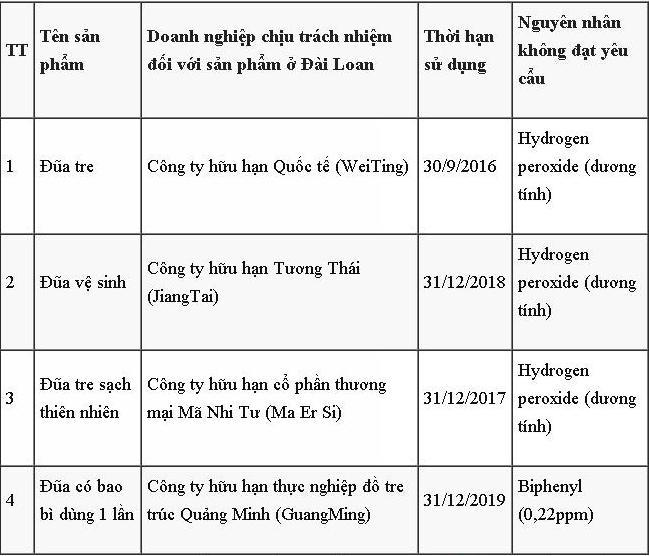 | TT | Tên sản phẩm | Doanh nghiệp chịu trách nhiệm đối với sản phẩm ở Đài Loan | Thời hạn sử dụng | Nguyên nhân không đạt yêu cầu |
|---|---|---|---|---|
| 1 | Đũa tre | Công ty hữu hạn Quốc tế (WeiTing) | 30/9/2016 | Hydrogen peroxide (dương tính) |
| 2 | Đũa vệ sinh | Công ty hữu hạn Tương Thái (JiangTai) | 31/12/2018 | Hydrogen peroxide (dương tính) |
| 3 | Đũa tre sạch thiên nhiên | Công ty hữu hạn cổ phần thương mại Mã Nhi Tư (Ma Er Si) | 31/12/2017 | Hydrogen peroxide (dương tính) |
| 4 | Đũa có bao bì dùng 1 lần | Công ty hữu hạn thực nghiệp đồ tre trúc Quảng Minh (GuangMing) | 31/12/2019 | Biphenyl (0,22ppm) |